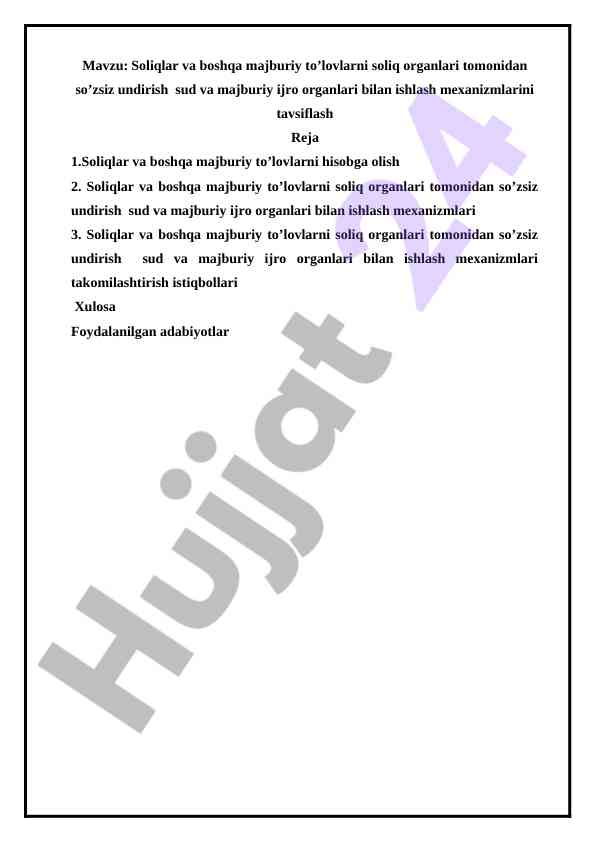 Mavzu: Soliqlar va boshqa majburiy to’lovlarni soliq organlari tomonidan so’zsiz undirish sud va majburiy ijro organlari bilan ishlash mexanizmlarini tavsiflash

Reja

1.Soliqlar va boshqa majburiy to’lovlarni hisobga olish

2. Soliqlar va boshqa majburiy to’lovlarni soliq organlari tomonidan so’zsiz undirish sud va majburiy ijro organlari bilan ishlash mexanizmlari

3. Soliqlar va boshqa majburiy to’lovlarni soliq organlari tomonidan so’zsiz undirish sud va majburiy ijro organlari bilan ishlash mexanizmlari takomilashtirish istiqbollari

Xulosa

Foydalanilgan adabiyotlar

Hujjat 24